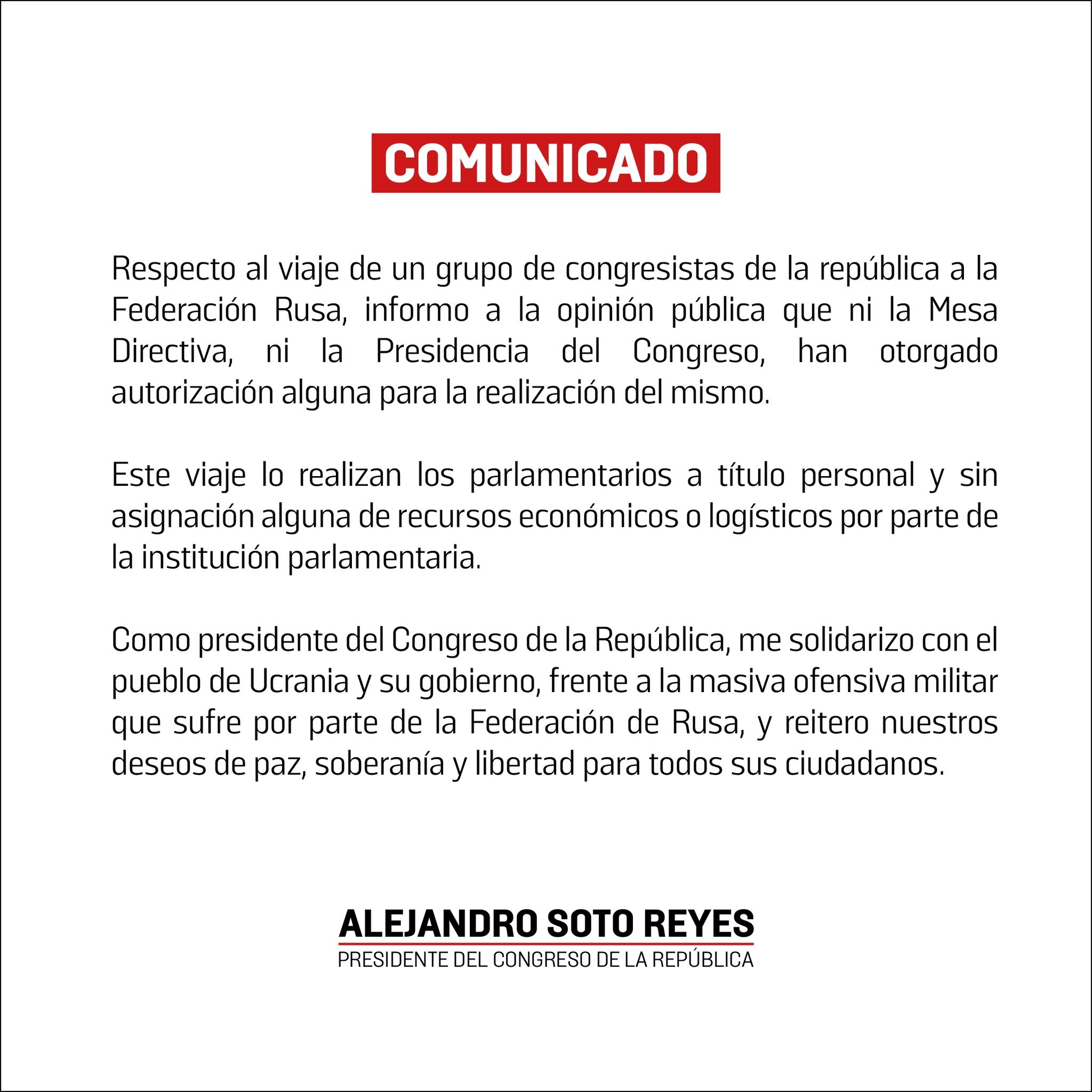 COMUNICADO

Respecto al viaje de un grupo de congresistas de la república a la Federación Rusa, informo a la opinión pública que ni la Mesa Directiva, ni la Presidencia del Congreso, han otorgado autorización alguna para la realización del mismo.

Este viaje lo realizan los parlamentarios a título personal y sin asignación alguna de recursos económicos o logísticos por parte de la institución parlamentaria.

Como presidente del Congreso de la República, me solidarizo con el pueblo de Ucrania y su gobierno, frente a la masiva ofensiva militar que sufre por parte de la Federación de Rusa, y reitero nuestros deseos de paz, soberanía y libertad para todos sus ciudadanos.

ALEJANDRO SOTO REYES
PRESIDENTE DEL CONGRESO DE LA REPÚBLICA